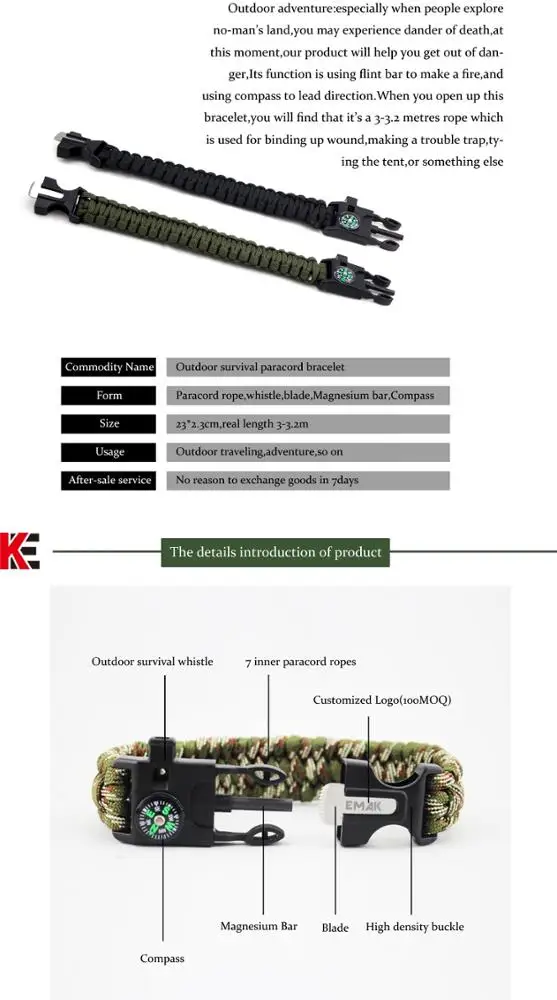 Outdoor adventure:especially when people explore no-man's land,you may experience dander of death,at this moment,our product will help you get out of danger,Its function is using flint bar to make a fire,and using compass to lead direction.When you open up this bracelet,you will find that it's a 3-3.2 metres rope which is used for binding up wound,making a trouble trap,tying the tent,or something else

Commodity Name
Outdoor survival paracord bracelet

Form
Paracord rope,whistle,blade,Magnesium bar,Compass

Size
23*2.3cm,real length 3-3.2m

Usage
Outdoor traveling,adventure,so on

After-sale service
No reason to exchange goods in 7days

KE

The details introduction of product

Outdoor survival whistle

7 inner paracord ropes

Customized Logo(100MOQ)

EMAK

Magnesium Bar

Blade

High density buckle

Compass